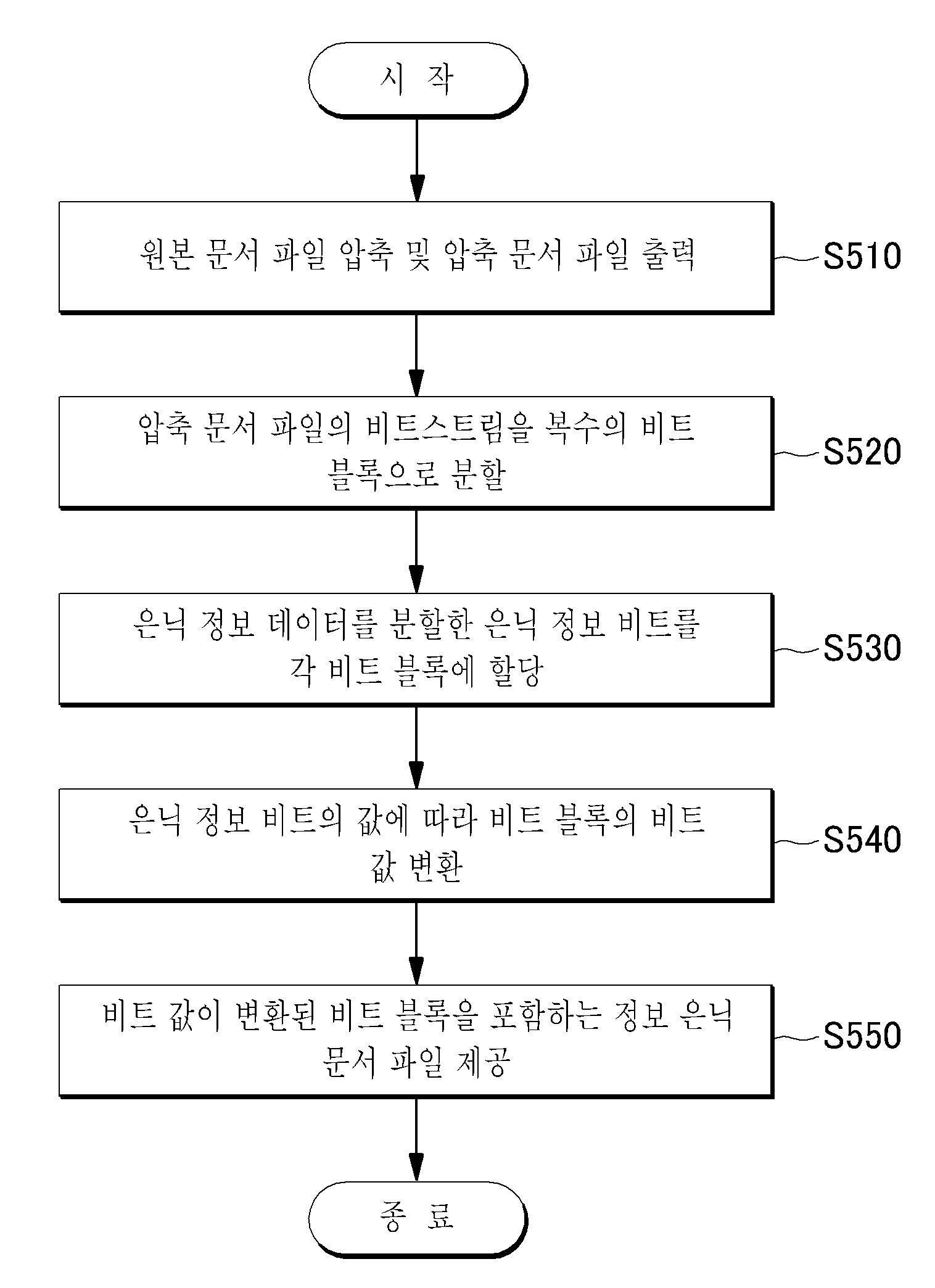 시 작

원본 문서 파일 압축 및 압축 문서 파일 출력

S510

압축 문서 파일의 비트스트림을 복수의 비트 블록으로 분할

S520

은닉 정보 데이터를 분할한 은닉 정보 비트를 각 비트 블록에 할당

S530

은닉 정보 비트의 값에 따라 비트 블록의 비트 값 변환

S540

비트 값이 변환된 비트 블록을 포함하는 정보 은닉 문서 파일 제공

S550

종 료